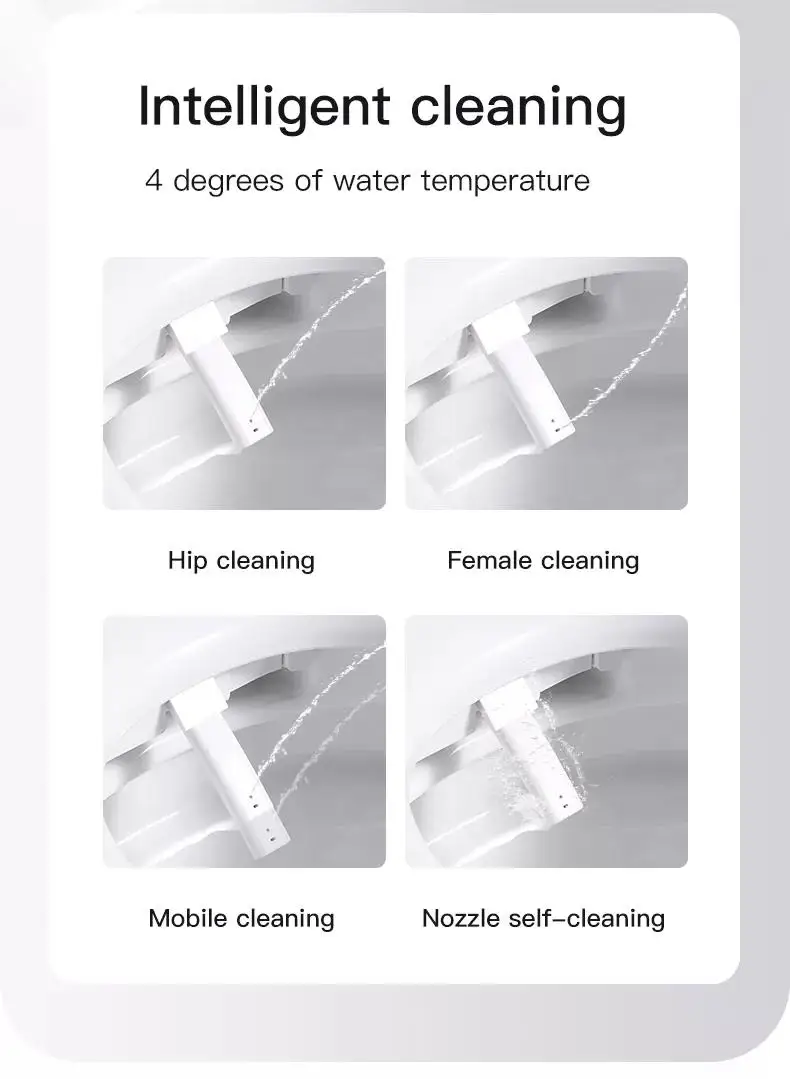 Intelligent cleaning

4 degrees of water temperature

Hip cleaning

Female cleaning

Mobile cleaning

Nozzle self-cleaning